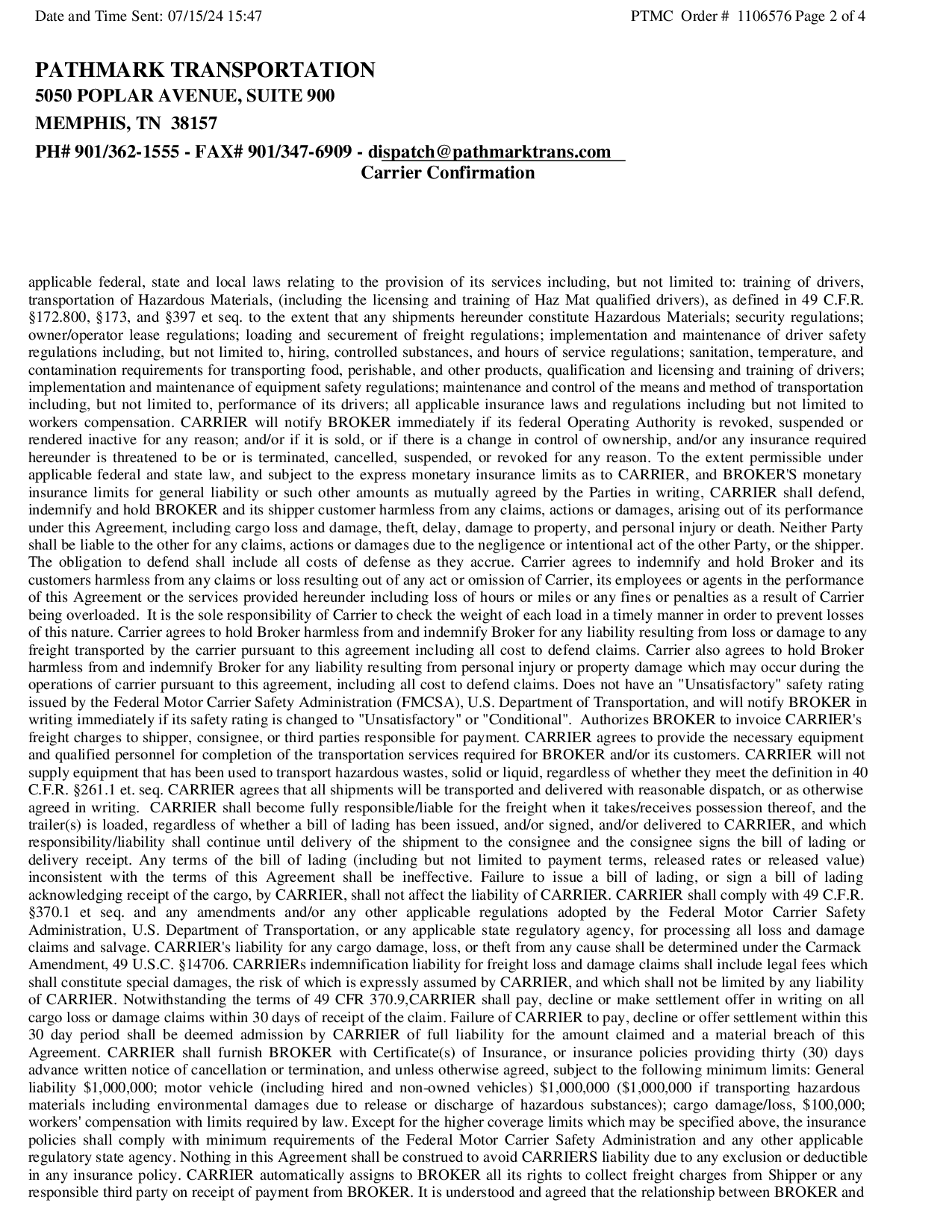 Date and Time Sent: 07/15/24 15:47

PTMC Order # 1106576 Page 2 of 4

PATHMARK TRANSPORTATION
5050 POPLAR AVENUE, SUITE 900
MEMPHIS, TN 38157
PH# 901/362-1555 - FAX# 901/347-6909 - dispatch@pathmarktrans.com
Carrier Confirmation

applicable federal, state and local laws relating to the provision of its services including, but not limited to: training of drivers, transportation of Hazardous Materials, (including the licensing and training of Haz Mat qualified drivers), as defined in 49 C.F.R. §172.800, §173, and §397 et seq. to the extent that any shipments hereunder constitute Hazardous Materials; security regulations; owner/operator lease regulations; loading and securement of freight regulations; implementation and maintenance of driver safety regulations including, but not limited to, hiring, controlled substances, and hours of service regulations; sanitation, temperature, and contamination requirements for transporting food, perishable, and other products, qualification and licensing and training of drivers; implementation and maintenance of equipment safety regulations; maintenance and control of the means and method of transportation including, but not limited to, performance of its drivers; all applicable insurance laws and regulations including but not limited to workers compensation. CARRIER will notify BROKER immediately if its federal Operating Authority is revoked, suspended or rendered inactive for any reason; and/or if it is sold, or if there is a change in control of ownership, and/or any insurance required hereunder is threatened to be or is terminated, cancelled, suspended, or revoked for any reason. To the extent permissible under applicable federal and state law, and subject to the express monetary insurance limits as to CARRIER, and BROKER'S monetary insurance limits for general liability or such other amounts as mutually agreed by the Parties in writing, CARRIER shall defend, indemnify and hold BROKER and its shipper customer harmless from any claims, actions or damages, arising out of its performance under this Agreement, including cargo loss and damage, theft, delay, damage to property, and personal injury or death. Neither Party shall be liable to the other for any claims, actions or damages due to the negligence or intentional act of the other Party, or the shipper. The obligation to defend shall include all costs of defense as they accrue. Carrier agrees to indemnify and hold Broker and its customers harmless from any claims or loss resulting out of any act or omission of Carrier, its employees or agents in the performance of this Agreement or the services provided hereunder including loss of hours or miles or any fines or penalties as a result of Carrier being overloaded. It is the sole responsibility of Carrier to check the weight of each load in a timely manner in order to prevent losses of this nature. Carrier agrees to hold Broker harmless from and indemnify Broker for any liability resulting from loss or damage to any freight transported by the carrier pursuant to this agreement including all cost to defend claims. Carrier also agrees to hold Broker harmless from and indemnify Broker for any liability resulting from personal injury or property damage which may occur during the operations of carrier pursuant to this agreement, including all cost to defend claims. Does not have an "Unsatisfactory" safety rating issued by the Federal Motor Carrier Safety Administration (FMCSA), U.S. Department of Transportation, and will notify BROKER in writing immediately if its safety rating is changed to "Unsatisfactory" or "Conditional". Authorizes BROKER to invoice CARRIER's freight charges to shipper, consignee, or third parties responsible for payment. CARRIER agrees to provide the necessary equipment and qualified personnel for completion of the transportation services required for BROKER and/or its customers. CARRIER will not supply equipment that has been used to transport hazardous wastes, solid or liquid, regardless of whether they meet the definition in 40 C.F.R. §261.1 et. seq. CARRIER agrees that all shipments will be transported and delivered with reasonable dispatch, or as otherwise agreed in writing. CARRIER shall become fully responsible/liable for the freight when it takes/receives possession thereof, and the trailer(s) is loaded, regardless of whether a bill of lading has been issued, and/or signed, and/or delivered to CARRIER, and which responsibility/liability shall continue until delivery of the shipment to the consignee and the consignee signs the bill of lading or delivery receipt. Any terms of the bill of lading (including but not limited to payment terms, released rates or released value) inconsistent with the terms of this Agreement shall be ineffective. Failure to issue a bill of lading, or sign a bill of lading acknowledging receipt of the cargo, by CARRIER, shall not affect the liability of CARRIER. CARRIER shall comply with 49 C.F.R. §370.1 et seq. and any amendments and/or any other applicable regulations adopted by the Federal Motor Carrier Safety Administration, U.S. Department of Transportation, or any applicable state regulatory agency, for processing all loss and damage claims and salvage. CARRIER's liability for any cargo damage, loss, or theft from any cause shall be determined under the Carmack Amendment, 49 U.S.C. §14706. CARRIERs indemnification liability for freight loss and damage claims shall include legal fees which shall constitute special damages, the risk of which is expressly assumed by CARRIER, and which shall not be limited by any liability of CARRIER. Notwithstanding the terms of 49 CFR 370.9,CARRIER shall pay, decline or make settlement offer in writing on all cargo loss or damage claims within 30 days of receipt of the claim. Failure of CARRIER to pay, decline or offer settlement within this 30 day period shall be deemed admission by CARRIER of full liability for the amount claimed and a material breach of this Agreement. CARRIER shall furnish BROKER with Certificate(s) of Insurance, or insurance policies providing thirty (30) days advance written notice of cancellation or termination, and unless otherwise agreed, subject to the following minimum limits: General liability $1,000,000; motor vehicle (including hired and non-owned vehicles) $1,000,000 ($1,000,000 if transporting hazardous materials including environmental damages due to release or discharge of hazardous substances); cargo damage/loss, $100,000; workers' compensation with limits required by law. Except for the higher coverage limits which may be specified above, the insurance policies shall comply with minimum requirements of the Federal Motor Carrier Safety Administration and any other applicable regulatory state agency. Nothing in this Agreement shall be construed to avoid CARRIERS liability due to any exclusion or deductible in any insurance policy. CARRIER automatically assigns to BROKER all its rights to collect freight charges from Shipper or any responsible third party on receipt of payment from BROKER. It is understood and agreed that the relationship between BROKER and